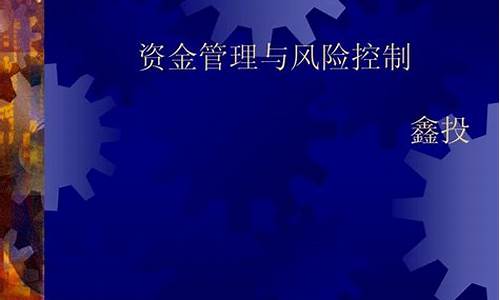 资金管理与风险控制

鑫投